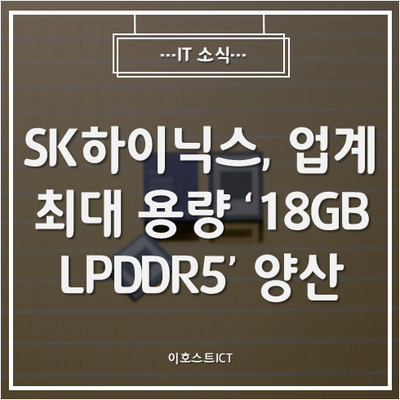 ---IT 소식---

SK하이닉스, 업계 최대 용량 ‘18GB LPDDR5’ 양산

이호스트ICT